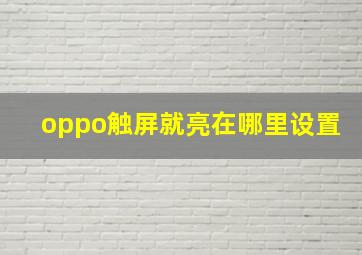 oppo触屏就亮在哪里设置